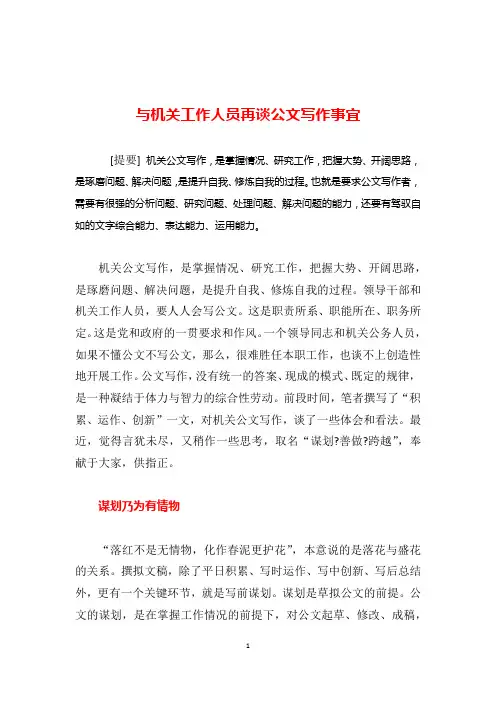 与机关工作人员再谈公文写作事宜

[提要] 机关公文写作，是掌握情况、研究工作，把握大势、开阔思路，是琢磨问题、解决问题，是提升自我、修炼自我的过程。也就是要求公文写作者，需要有很强的分析问题、研究问题、处理问题、解决问题的能力，还要有驾驭自如的文字综合能力、表达能力、运用能力。

机关公文写作，是掌握情况、研究工作，把握大势、开阔思路，是琢磨问题、解决问题，是提升自我、修炼自我的过程。领导干部和机关工作人员，要人人会写公文。这是职责所系、职能所在、职务所定。这是党和政府的一贯要求和作风。一个领导同志和机关公务人员，如果不懂公文不写公文，那么，很难胜任本职工作，也谈不上创造性地开展工作。公文写作，没有统一的答案、现成的模式、既定的规律，是一种凝结于体力与智力的综合性劳动。前段时间，笔者撰写了“积累、运作、创新”一文，对机关公文写作，谈了一些体会和看法。最近，觉得言犹未尽，又稍作一些思考，取名“谋划?善做?跨越”，奉献于大家，供指正。

谋划乃为有情物

“落红不是无情物，化作春泥更护花”，本意说的是落花与盛花的关系。撰拟文稿，除了平日积累、写时运作、写中创新、写后总结外，更有一个关键环节，就是写前谋划。谋划是草拟公文的前提。公文的谋划，是在掌握工作情况的前提下，对公文起草、修改、成稿，

1